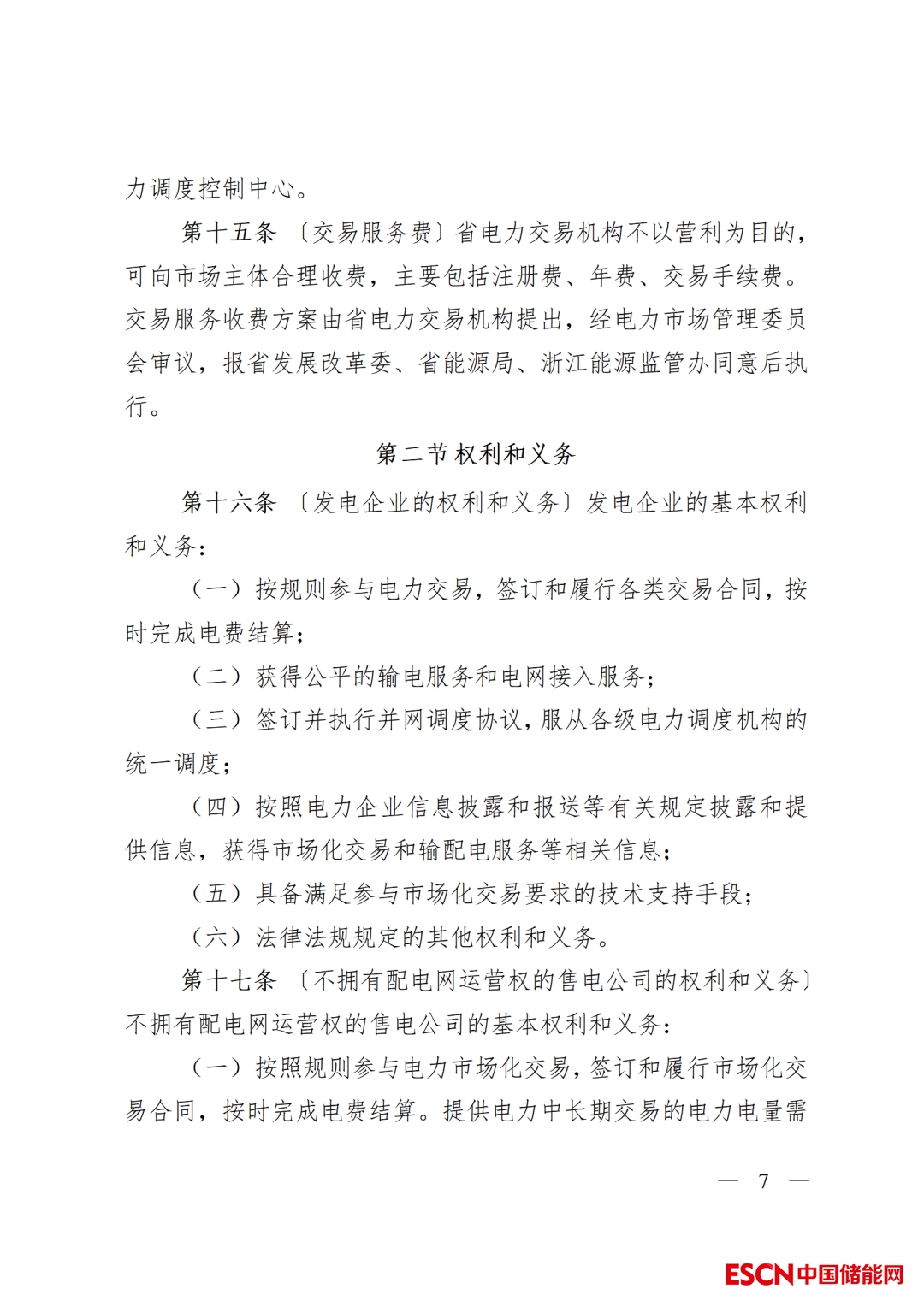 力调度控制中心。

第十五条 〔交易服务费〕省电力交易机构不以营利为目的，可向市场主体合理收费，主要包括注册费、年费、交易手续费。交易服务收费方案由省电力交易机构提出，经电力市场管理委员会审议，报省发展改革委、省能源局、浙江能源监管办同意后执行。

第二节 权利和义务

第十六条 〔发电企业的权利和义务〕发电企业的基本权利和义务：

（一）按规则参与电力交易，签订和履行各类交易合同，按时完成电费结算；

（二）获得公平的输电服务和电网接入服务；

（三）签订并执行并网调度协议，服从各级电力调度机构的统一调度；

（四）按照电力企业信息披露和报送等有关规定披露和提供信息，获得市场化交易和输配电服务等相关信息；

（五）具备满足参与市场化交易要求的技术支持手段；

（六）法律法规规定的其他权利和义务。

第十七条 〔不拥有配电网运营权的售电公司的权利和义务〕不拥有配电网运营权的售电公司的基本权利和义务：

（一）按照规则参与电力市场化交易，签订和履行市场化交易合同，按时完成电费结算。提供电力中长期交易的电力电量需

— 7 —

ESCN中国储能网